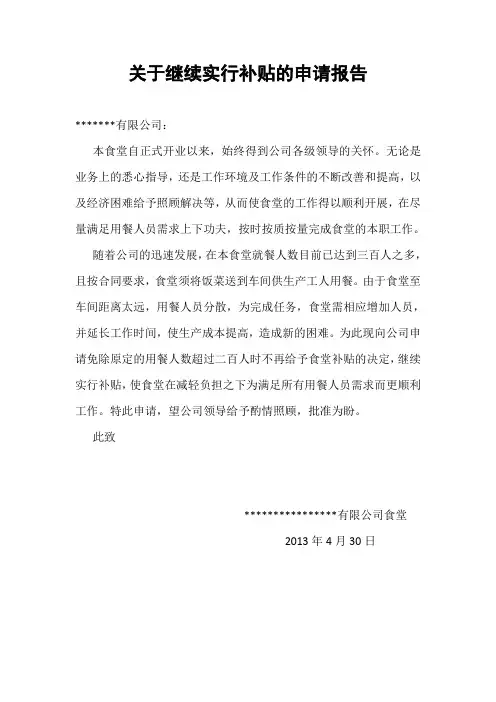 关于继续实行补贴的申请报告

*******有限公司：

本食堂自正式开业以来，始终得到公司各级领导的关怀。无论是业务上的悉心指导，还是工作环境及工作条件的不断改善和提高，以及经济困难给予照顾解决等，从而使食堂的工作得以顺利开展，在尽量满足用餐人员需求上下功夫，按时按质按量完成食堂的本职工作。

随着公司的迅速发展，在本食堂就餐人数目前已达到三百人之多，且按合同要求，食堂须将饭菜送到车间供生产工人用餐。由于食堂至车间距离太远，用餐人员分散，为完成任务，食堂需相应增加人员，并延长工作时间，使生产成本提高，造成新的困难。为此现向公司申请免除原定的用餐人数超过二百人时不再给予食堂补贴的决定，继续实行补贴，使食堂在减轻负担之下为满足所有用餐人员需求而更顺利工作。特此申请，望公司领导给予酌情照顾，批准为盼。

此致

****************有限公司食堂

2013年4月30日